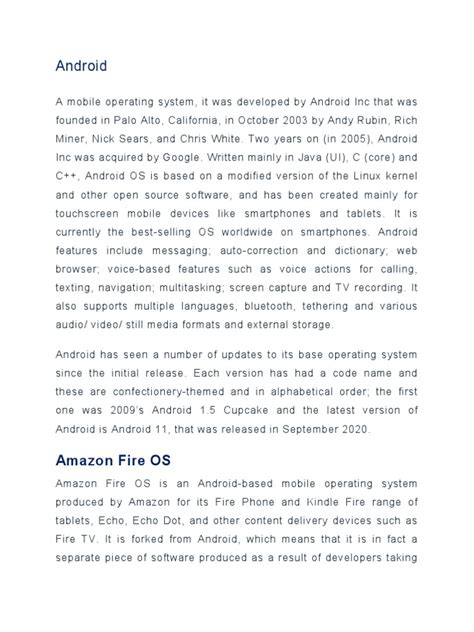 Android

A mobile operating system, it was developed by Android Inc that was founded in Palo Alto, California, in October 2003 by Andy Rubin, Rich Miner, Nick Sears, and Chris White. Two years on (in 2005), Android Inc was acquired by Google. Written mainly in Java (UI), C (core) and C++, Android OS is based on a modified version of the Linux kernel and other open source software, and has been created mainly for touchscreen mobile devices like smartphones and tablets. It is currently the best-selling OS worldwide on smartphones. Android features include messaging; auto-correction and dictionary; web browser; voice-based features such as voice actions for calling, texting, navigation; multitasking; screen capture and TV recording. It also supports multiple languages, bluetooth, tethering and various audio/ video/ still media formats and external storage.

Android has seen a number of updates to its base operating system since the initial release. Each version has had a code name and these are confectionery-themed and in alphabetical order; the first one was 2009's Android 1.5 Cupcake and the latest version of Android is Android 11, that was released in September 2020.

Amazon Fire OS

Amazon Fire OS is an Android-based mobile operating system produced by Amazon for its Fire Phone and Kindle Fire range of tablets, Echo, Echo Dot, and other content delivery devices such as Fire TV. It is forked from Android, which means that it is in fact a separate piece of software produced as a result of developers taking